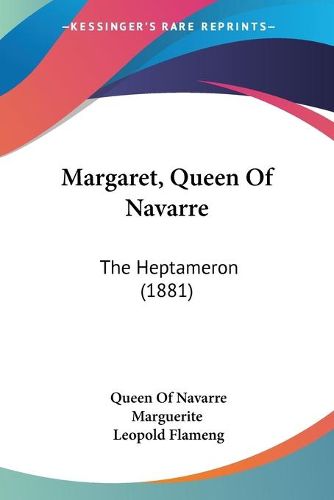 —KESSINGER'S RARE REPRINTS—

Margaret, Queen Of Navarre

The Heptameron (1881)

Queen Of Navarre
Marguerite
Leopold Flameng